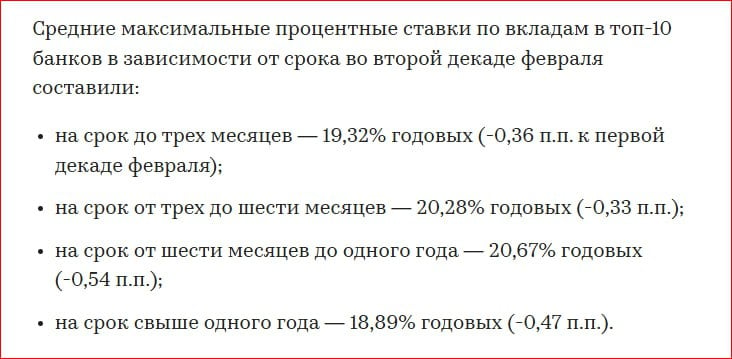 Средние максимальные процентные ставки по вкладам в топ-10 банков в зависимости от срока во второй декаде февраля составили:

• на срок до трех месяцев — 19,32% годовых (-0,36 п.п. к первой декаде февраля);

• на срок от трех до шести месяцев — 20,28% годовых (-0,33 п.п.);

• на срок от шести месяцев до одного года — 20,67% годовых (-0,54 п.п.);

• на срок свыше одного года — 18,89% годовых (-0,47 п.п.).